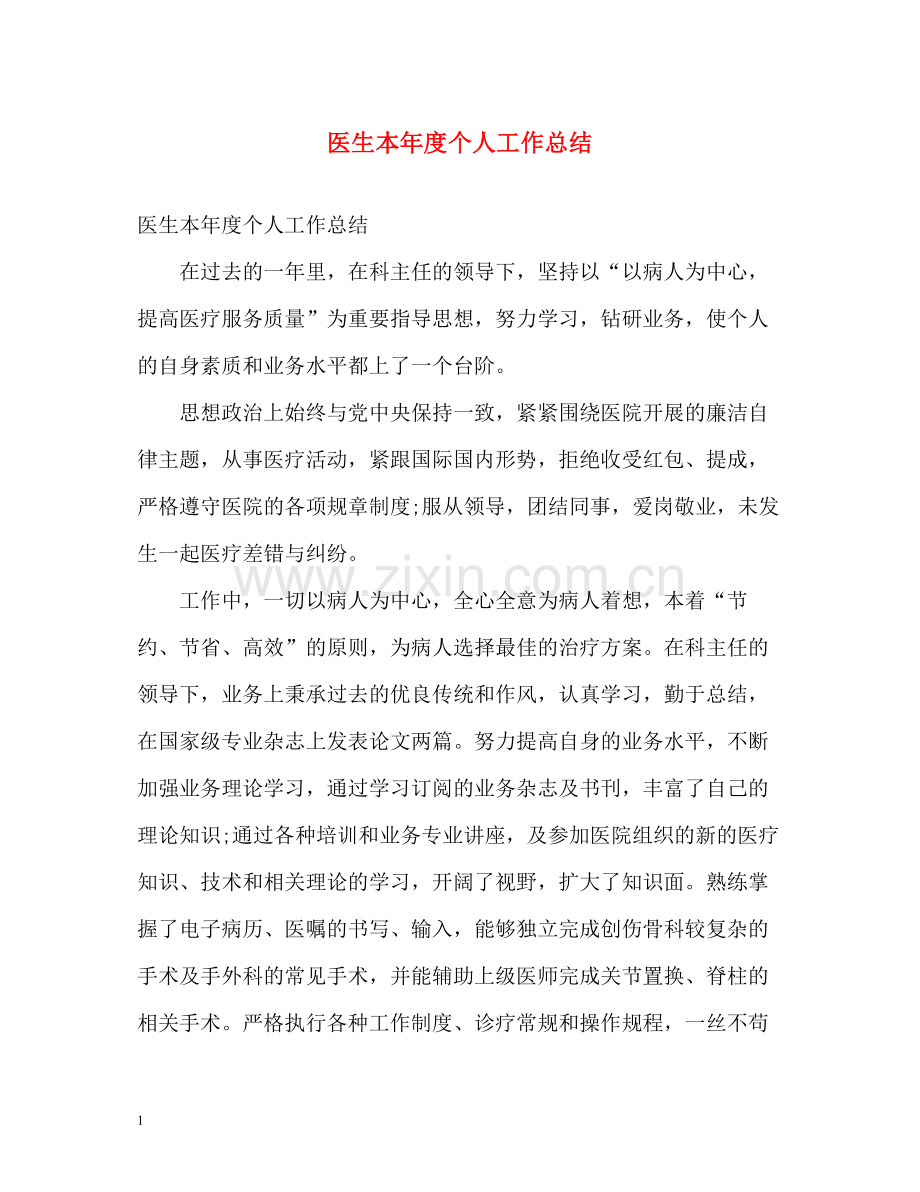 医生本年度个人工作总结

医生本年度个人工作总结

在过去的一年里，在科主任的领导下，坚持以“以病人为中心，提高医疗服务质量”为重要指导思想，努力学习，钻研业务，使个人的自身素质和业务水平都上了一个台阶。

思想政治上始终与党中央保持一致，紧紧围绕医院开展的廉洁自律主题，从事医疗活动，紧跟国际国内形势，拒绝收受红包、提成，严格遵守医院的各项规章制度;服从领导，团结同事，爱岗敬业，未发生一起医疗差错与纠纷。

工作中，一切以病人为中心，全心全意为病人着想，本着“节约、节省、高效”的原则，为病人选择最佳的治疗方案。在科主任的领导下，业务上秉承过去的优良传统和作风，认真学习，勤于总结，在国家级专业杂志上发表论文两篇。努力提高自身的业务水平，不断加强业务理论学习，通过学习订阅的业务杂志及书刊，丰富了自己的理论知识;通过各种培训和业务专业讲座，及参加医院组织的新的医疗知识、技术和相关理论的学习，开阔了视野，扩大了知识面。熟练掌握了电子病历、医嘱的书写、输入，能够独立完成创伤骨科较复杂的手术及手外科的常见手术，并能辅助上级医师完成关节置换、脊柱的相关手术。严格执行各种工作制度、诊疗常规和操作规程，一丝不苟

1

www.zixin.com.cn